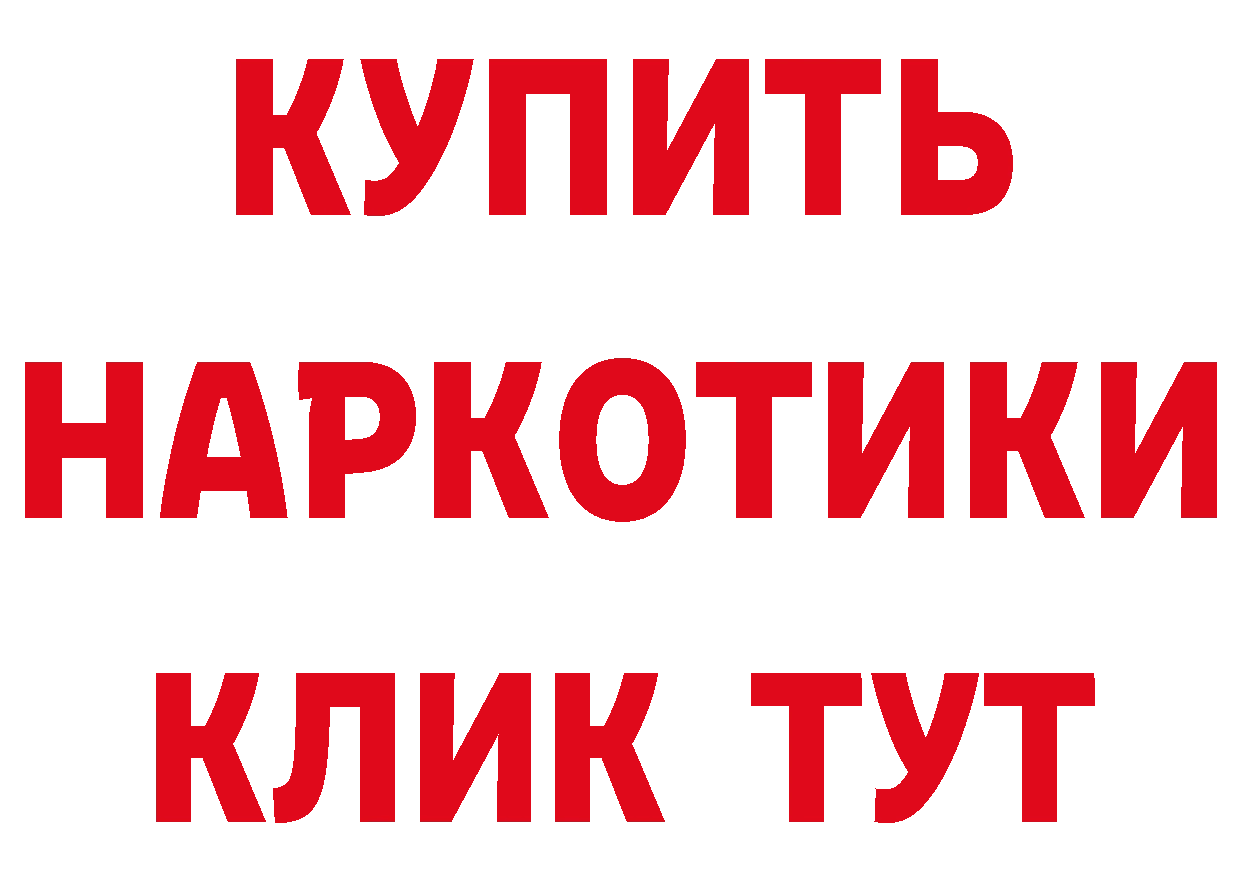 КУПИТЬ НАРКОТИКИ КЛИК ТУТ